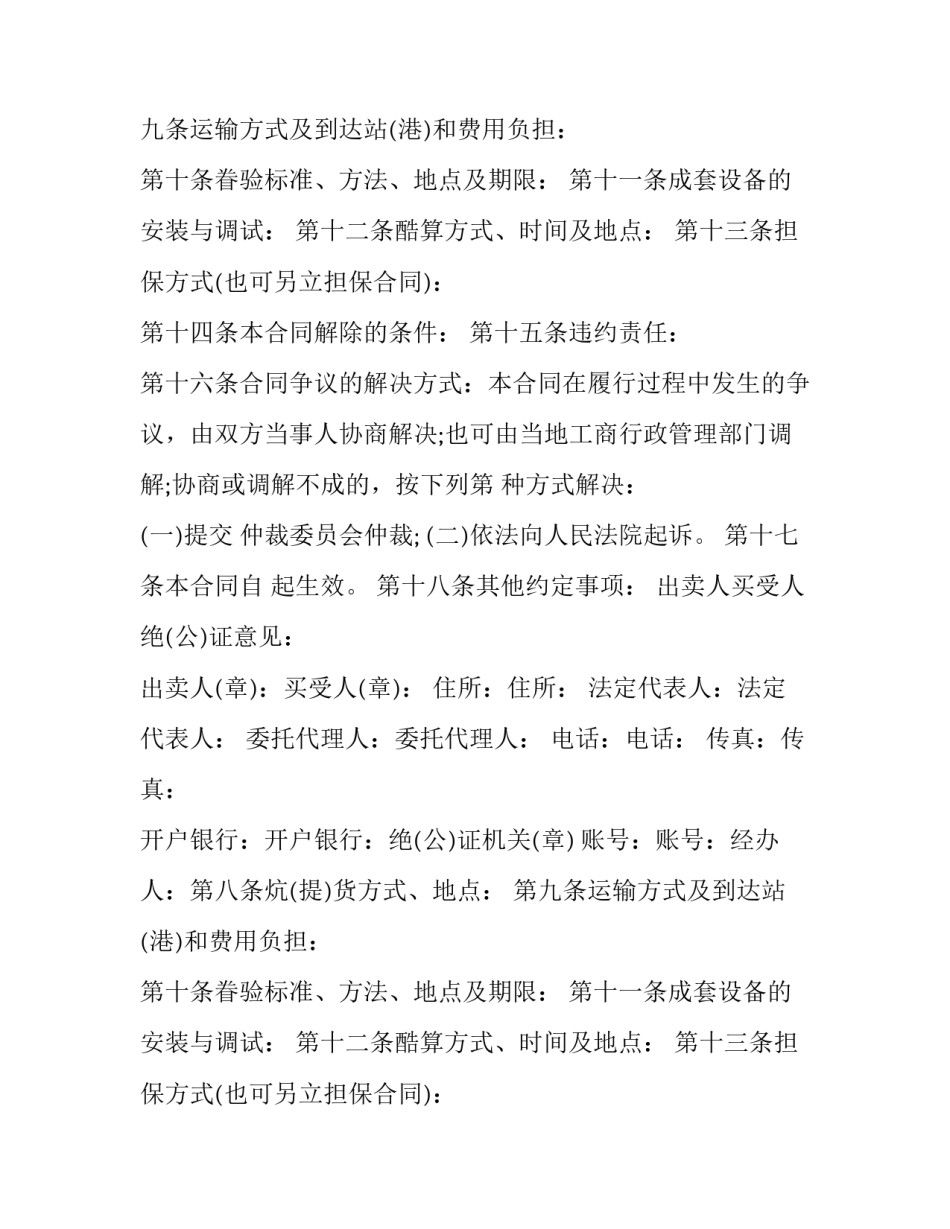 九条运输方式及到达站(港)和费用负担：

第十条眷验标准、方法、地点及期限： 第十一条成套设备的安装与调试： 第十二条酷算方式、时间及地点： 第十三条担保方式(也可另立担保合同)：

第十四条本合同解除的条件： 第十五条违约责任：

第十六条合同争议的解决方式：本合同在履行过程中发生的争议，由双方当事人协商解决;也可由当地工商行政管理部门调解;协商或调解不成的，按下列第 种方式解决：

(一)提交 仲裁委员会仲裁; (二)依法向人民法院起诉。 第十七条本合同自 起生效。 第十八条其他约定事项： 出卖人买受人绝(公)证意见：

出卖人(章)：买受人(章)： 住所：住所： 法定代表人：法定代表人： 委托代理人：委托代理人： 电话：电话： 传真：传真：

开户银行：开户银行：绝(公)证机关(章) 账号：账号：经办人：第八条炕(提)货方式、地点： 第九条运输方式及到达站(港)和费用负担：

第十条眷验标准、方法、地点及期限： 第十一条成套设备的安装与调试： 第十二条酷算方式、时间及地点： 第十三条担保方式(也可另立担保合同)：